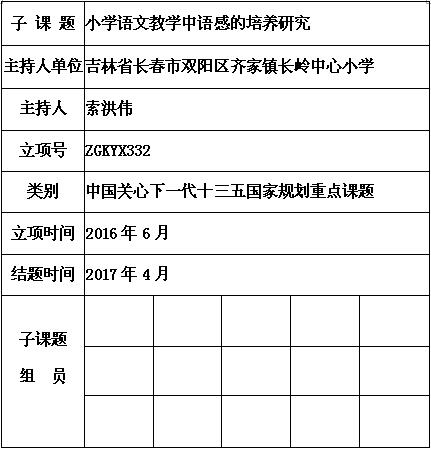 | 子 课 题 | 小学语文教学中语感的培养研究 | | | | |
|---|---|---|---|---|---|
| 主持人单位 | 吉林省长春市双阳区齐家镇长岭中心小学 | | | | |
| 主持人 | 索洪伟 | | | | |
| 立项号 | ZGKYX332 | | | | |
| 类别 | 中国关心下一代十三五国家规划重点课题 | | | | |
| 立项时间 | 2016 年 6 月 | | | | |
| 结题时间 | 2017 年 4 月 | | | | |
| 子课题 组 员 | | | | | |
| | | | | | |
| | | | | | |